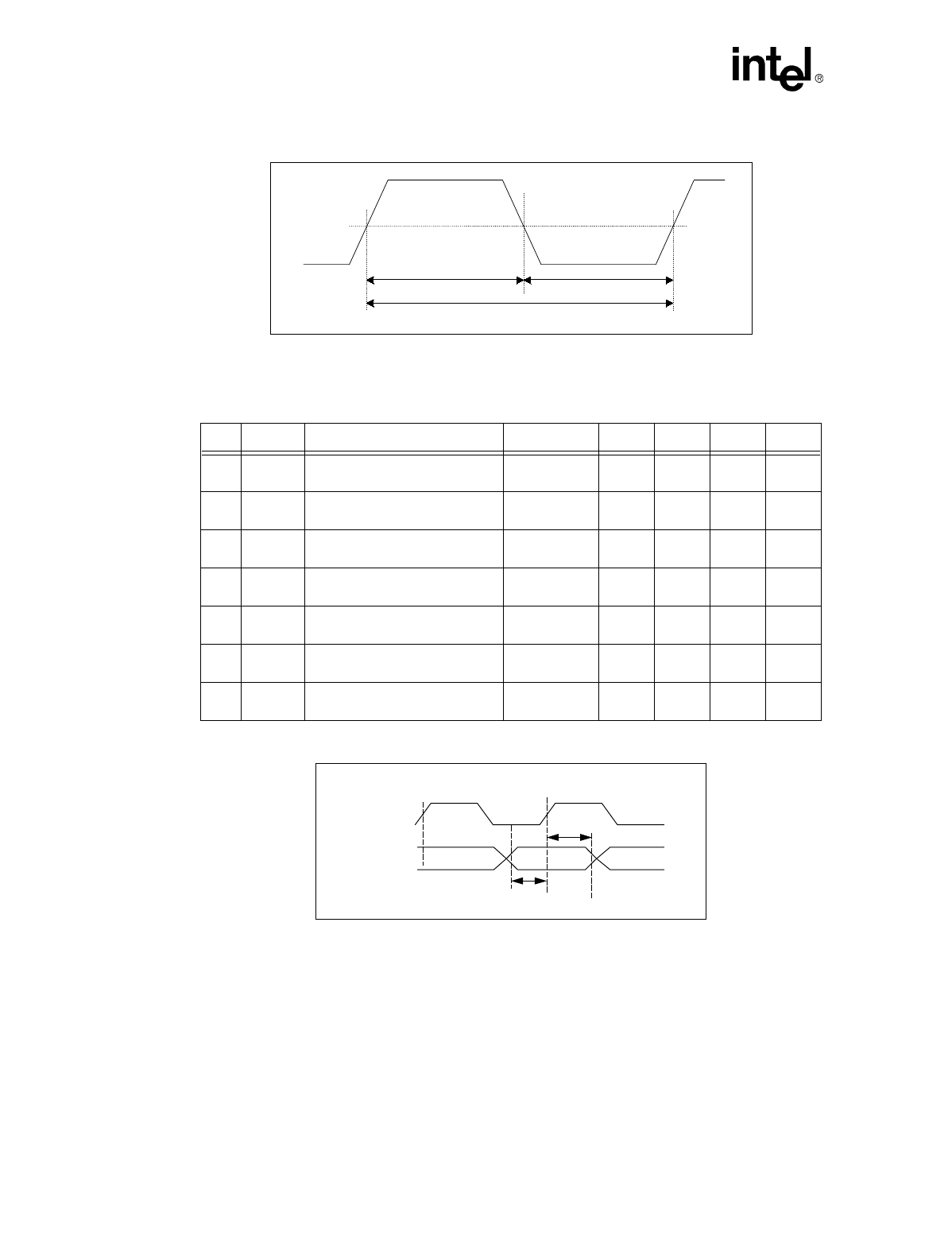 intel®